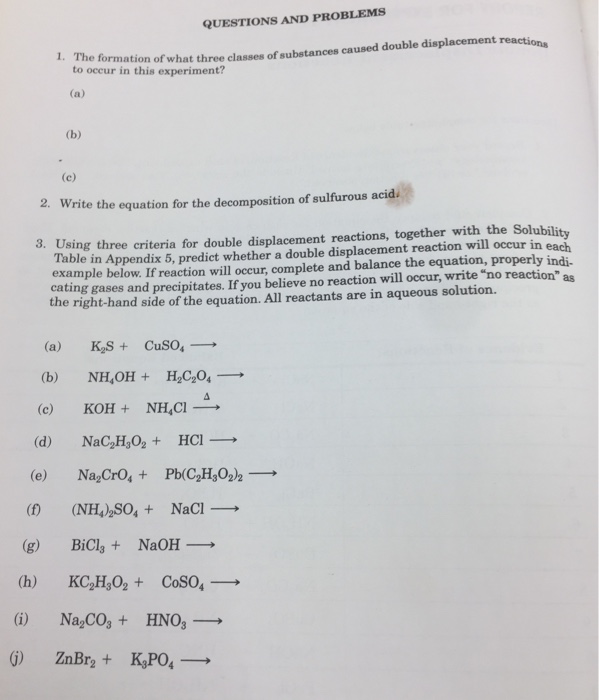 QUESTIONS AND PROBLEMS

1. The formation of what three classes of substances caused double displacement reactions to occur in this experiment?

(a)

(b)

(c)

2. Write the equation for the decomposition of sulfurous acid.

3. Using three criteria for double displacement reactions, together with the Solubility Table in Appendix 5, predict whether a double displacement reaction will occur in each example below. If reaction will occur, complete and balance the equation, properly indicating gases and precipitates. If you believe no reaction will occur, write "no reaction" as the right-hand side of the equation. All reactants are in aqueous solution.

(a) $K_2S + CuSO_4 \longrightarrow$

(b) $NH_4OH + H_2C_2O_4 \longrightarrow$

(c) $KOH + NH_4Cl \xrightarrow{\Delta}$

(d) $NaC_2H_3O_2 + HCl \longrightarrow$

(e) $Na_2CrO_4 + Pb(C_2H_3O_2)_2 \longrightarrow$

(f) $(NH_4)_2SO_4 + NaCl \longrightarrow$

(g) $BiCl_3 + NaOH \longrightarrow$

(h) $KC_2H_3O_2 + CoSO_4 \longrightarrow$

(i) $Na_2CO_3 + HNO_3 \longrightarrow$

(j) $ZnBr_2 + K_3PO_4 \longrightarrow$